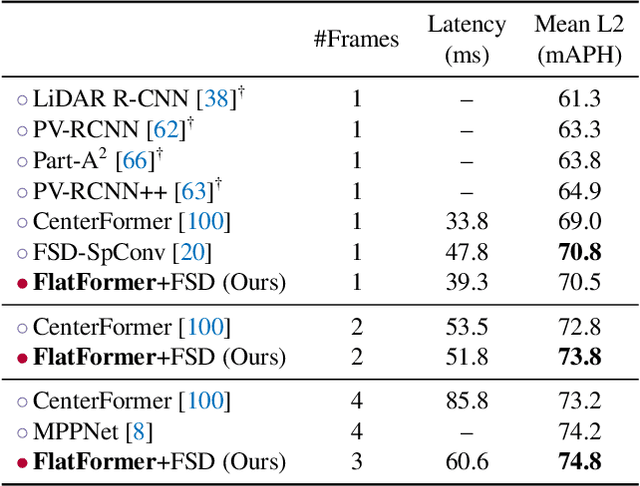 |  | #Frames | Latency (ms) | Mean L2 (mAPH) |
|---|---|---|---|
| ○ LiDAR R-CNN [38]$^\dagger$ | 1 | – | 61.3 |
| ○ PV-RCNN [62]$^\dagger$ | 1 | – | 63.3 |
| ○ Part-A$^2$ [66]$^\dagger$ | 1 | – | 63.8 |
| ○ PV-RCNN++ [63]$^\dagger$ | 1 | – | 64.9 |
| ○ CenterFormer [100] | 1 | 33.8 | 69.0 |
| ○ FSD-SpConv [20] | 1 | 47.8 | **70.8** |
| ● **FlatFormer**+FSD (Ours) | 1 | 39.3 | 70.5 |
| ○ CenterFormer [100] | 2 | 53.5 | 72.8 |
| ● **FlatFormer**+FSD (Ours) | 2 | 51.8 | **73.8** |
| ○ CenterFormer [100] | 4 | 85.8 | 73.2 |
| ○ MPPNet [8] | 4 | – | 74.2 |
| ● **FlatFormer**+FSD (Ours) | 3 | 60.6 | **74.8** |